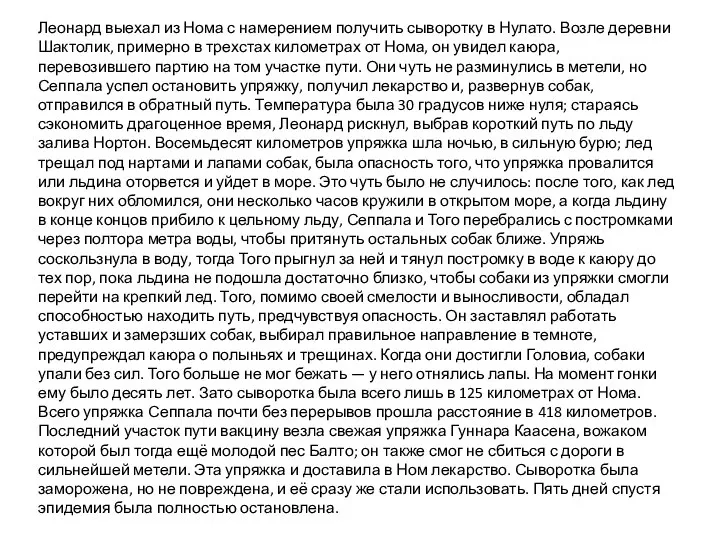 Леонард выехал из Нома с намерением получить сыворотку в Нулато. Возле деревни Шактолик, примерно в трехстах километрах от Нома, он увидел каюра, перевозившего партию на том участке пути. Они чуть не разминулись в метели, но Сеппала успел остановить упряжку, получил лекарство и, развернув собак, отправился в обратный путь. Температура была 30 градусов ниже нуля; стараясь сэкономить драгоценное время, Леонард рискнул, выбрав короткий путь по льду залива Нортон. Восемьдесят километров упряжка шла ночью, в сильную бурю; лед трещал под нартами и лапами собак, была опасность того, что упряжка провалится или льдина оторвется и уйдет в море. Это чуть было не случилось: после того, как лед вокруг них обломился, они несколько часов кружили в открытом море, а когда льдину в конце концов прибило к цельному льду, Сеппала и Того перебрались с постромками через полтора метра воды, чтобы притянуть остальных собак ближе. Упряжь соскользнула в воду, тогда Того прыгнул за ней и тянул постромку в воде к каюру до тех пор, пока льдина не подошла достаточно близко, чтобы собаки из упряжки смогли перейти на крепкий лед. Того, помимо своей смелости и выносливости, обладал способностью находить путь, предчувствуя опасность. Он заставлял работать уставших и замерзших собак, выбирал правильное направление в темноте, предупреждал каюра о полыньях и трещинах. Когда они достигли Головиа, собаки упали без сил. Того больше не мог бежать — у него отнялись лапы. На момент гонки ему было десять лет. Зато сыворотка была всего лишь в 125 километрах от Нома. Всего упряжка Сеппала почти без перерывов прошла расстояние в 418 километров. Последний участок пути вакцину везла свежая упряжка Гуннара Каасена, вожаком которой был тогда ещё молодой пес Балто; он также смог не сбиться с дороги в сильнейшей метели. Эта упряжка и доставила в Ном лекарство. Сыворотка была заморожена, но не повреждена, и её сразу же стали использовать. Пять дней спустя эпидемия была полностью остановлена.